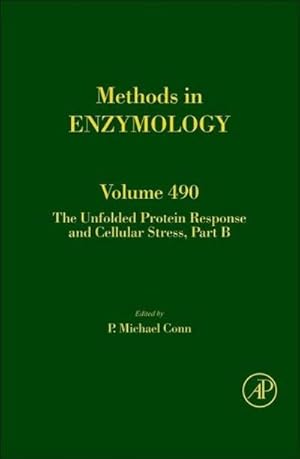 Methods in
ENZYMOLOGY

Volume 490
The Unfolded Protein Response and Cellular Stress, Part B

Edited by
P. Michael Conn

AP